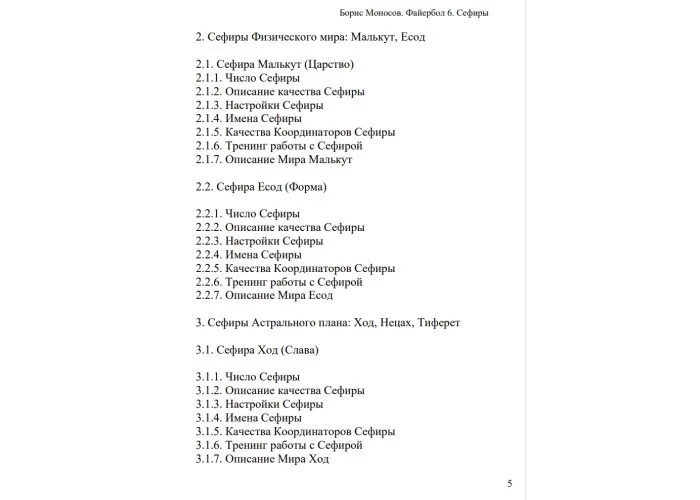 Борис Моносов. Файербол 6. Сефиры

2. Сефиры Физического мира: Малькут, Есод

2.1. Сефира Малькут (Царство)
2.1.1. Число Сефиры
2.1.2. Описание качества Сефиры
2.1.3. Настройки Сефиры
2.1.4. Имена Сефиры
2.1.5. Качества Координаторов Сефиры
2.1.6. Тренинг работы с Сефирой
2.1.7. Описание Мира Малькут

2.2. Сефира Есод (Форма)

2.2.1. Число Сефиры
2.2.2. Описание качества Сефиры
2.2.3. Настройки Сефиры
2.2.4. Имена Сефиры
2.2.5. Качества Координаторов Сефиры
2.2.6. Тренинг работы с Сефирой
2.2.7. Описание Мира Есод

3. Сефиры Астрального плана: Ход, Нецах, Тиферет

3.1. Сефира Ход (Слава)

3.1.1. Число Сефиры
3.1.2. Описание качества Сефиры
3.1.3. Настройки Сефиры
3.1.4. Имена Сефиры
3.1.5. Качества Координаторов Сефиры
3.1.6. Тренинг работы с Сефирой
3.1.7. Описание Мира Ход

5